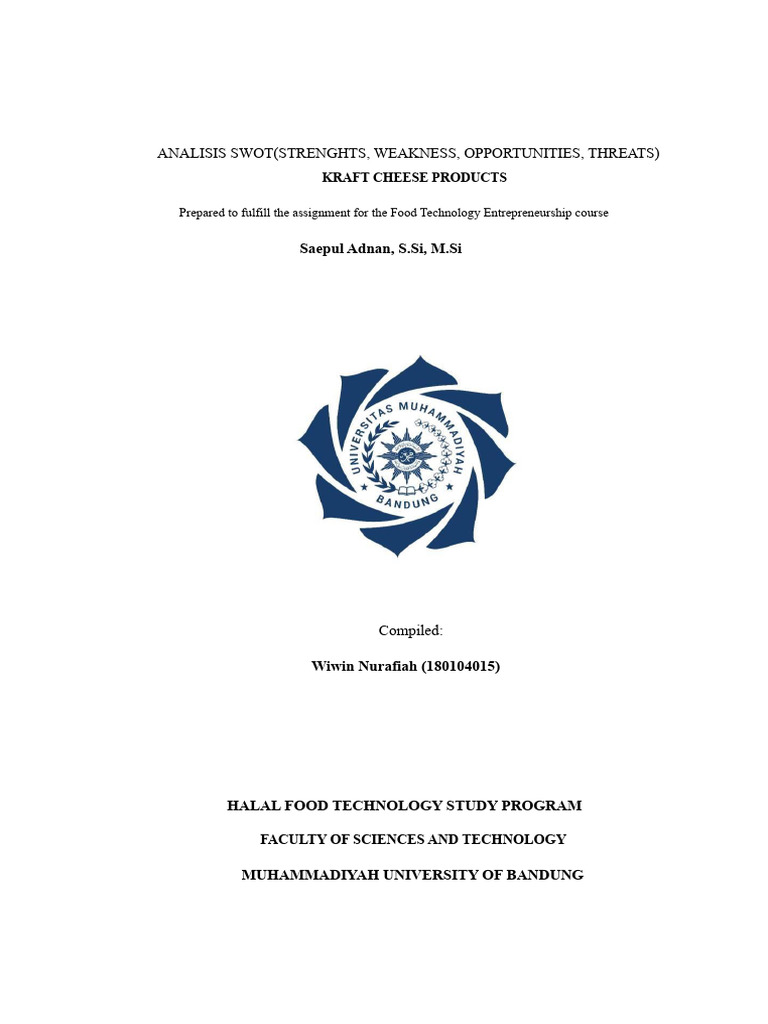 ANALISIS SWOT(STRENGHTS, WEAKNESS, OPPORTUNITIES, THREATS)
KRAFT CHEESE PRODUCTS

Prepared to fulfill the assignment for the Food Technology Entrepreneurship course

Saepul Adnan, S.Si, M.Si

UNIVERSITAS MUHAMMADIYAH
BANDUNG

Compiled:

Wiwin Nurafiah (180104015)

HALAL FOOD TECHNOLOGY STUDY PROGRAM

FACULTY OF SCIENCES AND TECHNOLOGY

MUHAMMADIYAH UNIVERSITY OF BANDUNG